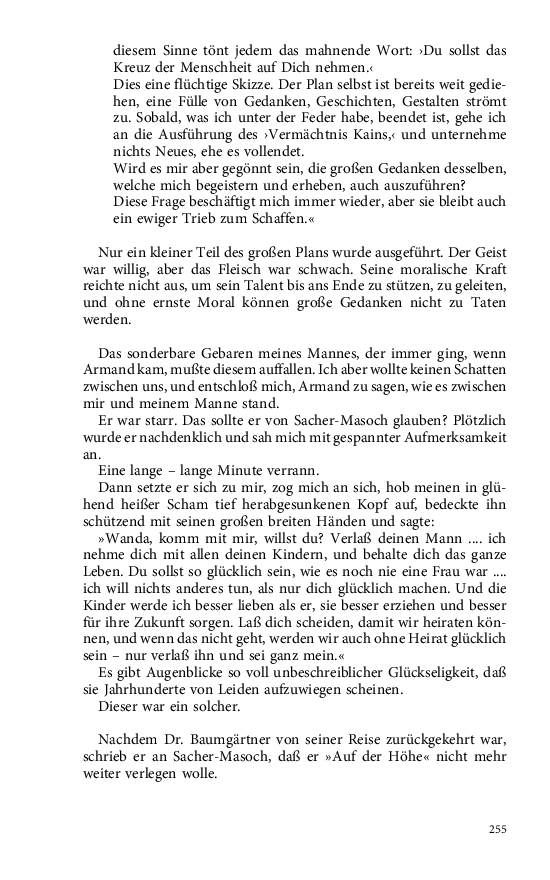 diesem Sinne tönt jedem das mahnende Wort: ›Du sollst das Kreuz der Menschheit auf Dich nehmen.‹

Dies eine flüchtige Skizze. Der Plan selbst ist bereits weit gediehen, eine Fülle von Gedanken, Geschichten, Gestalten strömt zu. Sobald, was ich unter der Feder habe, beendet ist, gehe ich an die Ausführung des ›Vermächtnis Kains,‹ und unternehme nichts Neues, ehe es vollendet.

Wird es mir aber gegönnt sein, die großen Gedanken desselben, welche mich begeistern und erheben, auch auszuführen?

Diese Frage beschäftigt mich immer wieder, aber sie bleibt auch ein ewiger Trieb zum Schaffen.«

Nur ein kleiner Teil des großen Plans wurde ausgeführt. Der Geist war willig, aber das Fleisch war schwach. Seine moralische Kraft reichte nicht aus, um sein Talent bis ans Ende zu stützen, zu geleiten, und ohne ernste Moral können große Gedanken nicht zu Taten werden.

Das sonderbare Gebaren meines Mannes, der immer ging, wenn Armand kam, mußte diesem auffallen. Ich aber wollte keinen Schatten zwischen uns, und entschloß mich, Armand zu sagen, wie es zwischen mir und meinem Manne stand.

Er war starr. Das sollte er von Sacher-Masoch glauben? Plötzlich wurde er nachdenklich und sah mich mit gespannter Aufmerksamkeit an.

Eine lange – lange Minute verrann.

Dann setzte er sich zu mir, zog mich an sich, hob meinen in glühend heißer Scham tief herabgesunkenen Kopf auf, bedeckte ihn schützend mit seinen großen breiten Händen und sagte:

»Wanda, komm mit mir, willst du? Verlaß deinen Mann .... ich nehme dich mit allen deinen Kindern, und behalte dich das ganze Leben. Du sollst so glücklich sein, wie es noch nie eine Frau war .... ich will nichts anderes tun, als nur dich glücklich machen. Und die Kinder werde ich besser lieben als er, sie besser erziehen und besser für ihre Zukunft sorgen. Laß dich scheiden, damit wir heiraten können, und wenn das nicht geht, werden wir auch ohne Heirat glücklich sein – nur verlaß ihn und sei ganz mein.«

Es gibt Augenblicke so voll unbeschreiblicher Glückseligkeit, daß sie Jahrhunderte von Leiden aufzuwiegen scheinen.

Dieser war ein solcher.

Nachdem Dr. Baumgärtner von seiner Reise zurückgekehrt war, schrieb er an Sacher-Masoch, daß er »Auf der Höhe« nicht mehr weiter verlegen wolle.

255